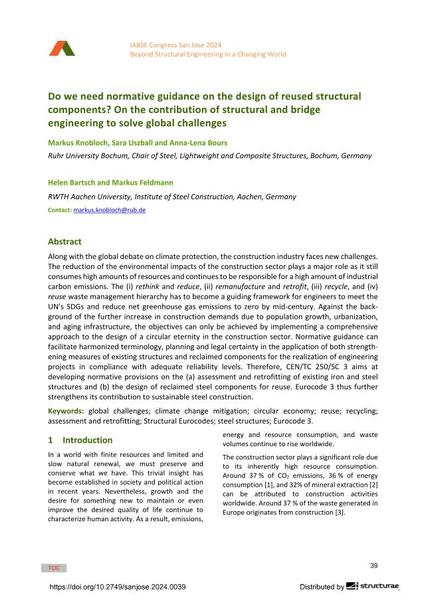 IABSE Congress San Jose 2024
Beyond Structural Engineering in a Changing World

Do we need normative guidance on the design of reused structural components? On the contribution of structural and bridge engineering to solve global challenges

Markus Knobloch, Sara Uszball and Anna-Lena Bours

Ruhr University Bochum, Chair of Steel, Lightweight and Composite Structures, Bochum, Germany

Helen Bartsch and Markus Feldmann

RWTH Aachen University, Institute of Steel Construction, Aachen, Germany

Contact: markus.knobloch@rub.de

Abstract

Along with the global debate on climate protection, the construction industry faces new challenges. The reduction of the environmental impacts of the construction sector plays a major role as it still consumes high amounts of resources and continues to be responsible for a high amount of industrial carbon emissions. The (i) rethink and reduce, (ii) remanufacture and retrofit, (iii) recycle, and (iv) reuse waste management hierarchy has to become a guiding framework for engineers to meet the UN's SDGs and reduce net greenhouse gas emissions to zero by mid-century. Against the background of the further increase in construction demands due to population growth, urbanization, and aging infrastructure, the objectives can only be achieved by implementing a comprehensive approach to the design of a circular eternity in the construction sector. Normative guidance can facilitate harmonized terminology, planning and legal certainty in the application of both strengthening measures of existing structures and reclaimed components for the realization of engineering projects in compliance with adequate reliability levels. Therefore, CEN/TC 250/SC 3 aims at developing normative provisions on the (a) assessment and retrofitting of existing iron and steel structures and (b) the design of reclaimed steel components for reuse. Eurocode 3 thus further strengthens its contribution to sustainable steel construction.

Keywords: global challenges; climate change mitigation; circular economy; reuse; recycling; assessment and retrofitting; Structural Eurocodes; steel structures; Eurocode 3.

1 Introduction

In a world with finite resources and limited and slow natural renewal, we must preserve and conserve what we have. This trivial insight has become established in society and political action in recent years. Nevertheless, growth and the desire for something new to maintain or even improve the desired quality of life continue to characterize human activity. As a result, emissions, energy and resource consumption, and waste volumes continue to rise worldwide.

The construction sector plays a significant role due to its inherently high resource consumption. Around 37 % of $CO_2$ emissions, 36 % of energy consumption [1], and 32% of mineral extraction [2] can be attributed to construction activities worldwide. Around 37 % of the waste generated in Europe originates from construction [3].

TOC

39

https://doi.org/10.2749/sanjose.2024.0039

Distributed by structurae